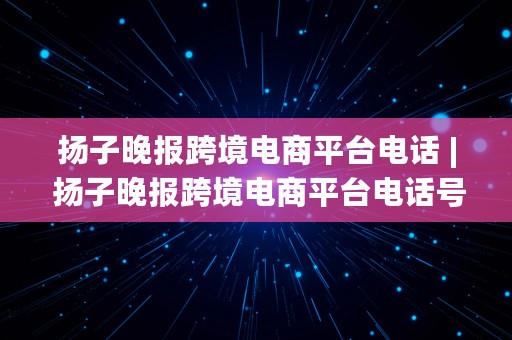 扬子晚报跨境电商平台电话 | 扬子晚报跨境电商平台电话号